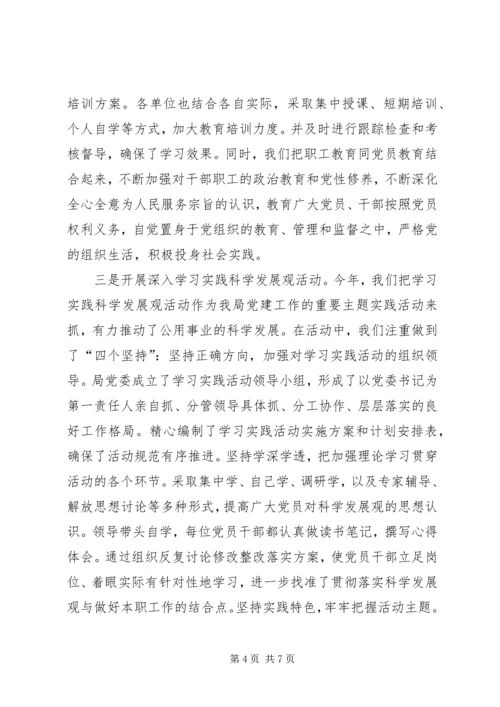 培训方案。各单位也结合各自实际，采取集中授课、短期培训、个人自学等方式，加大教育培训力度。并及时进行跟踪检查和考核督导，确保了学习效果。同时，我们把职工教育同党员教育结合起来，不断加强对干部职工的政治教育和党性修养，不断深化全心全意为人民服务宗旨的认识，教育广大党员、干部按照党员权利义务，自觉置身于党组织的教育、管理和监督之中，严格党的组织生活，积极投身社会实践。

三是开展深入学习实践科学发展观活动。今年，我们把学习实践科学发展观活动作为我局党建工作的重要主题实践活动来抓，有力推动了公用事业的科学发展。在活动中，我们注重做到了“四个坚持”：坚持正确方向，加强对学习实践活动的组织领导。局党委成立了学习实践活动领导小组，形成了以党委书记为第一责任人亲自抓、分管领导具体抓、分工协作、层层落实的良好工作格局。精心编制了学习实践活动实施方案和计划安排表，确保了活动规范有序推进。坚持学深学透，把加强理论学习贯穿活动的各个环节。采取集中学、自己学、调研学，以及专家辅导、解放思想讨论等多种形式，提高广大党员对科学发展观的思想认识。领导带头自学，每位党员干部都认真做读书笔记，撰写心得体会。通过组织反复讨论修改整改落实方案，使党员干部立足岗位、着眼实际有针对性地学习，进一步找准了贯彻落实科学发展观与做好本职工作的结合点。坚持实践特色，牢牢把握活动主题。

第 4 页 共 7 页